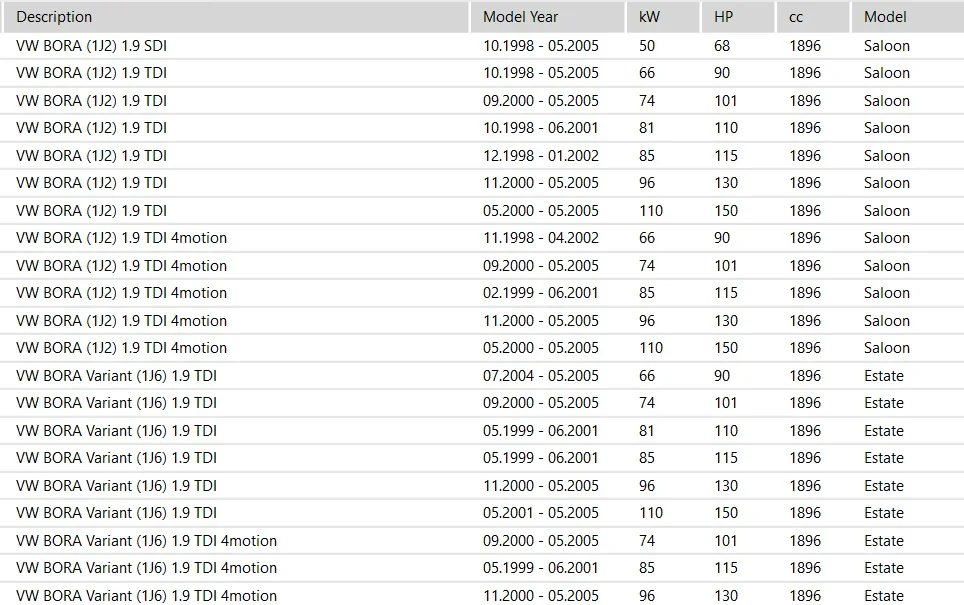 | Description | Model Year | kW | HP | cc | Model |
|---|---|---|---|---|---|
| VW BORA (1J2) 1.9 SDI | 10.1998 - 05.2005 | 50 | 68 | 1896 | Saloon |
| VW BORA (1J2) 1.9 TDI | 10.1998 - 05.2005 | 66 | 90 | 1896 | Saloon |
| VW BORA (1J2) 1.9 TDI | 09.2000 - 05.2005 | 74 | 101 | 1896 | Saloon |
| VW BORA (1J2) 1.9 TDI | 10.1998 - 06.2001 | 81 | 110 | 1896 | Saloon |
| VW BORA (1J2) 1.9 TDI | 12.1998 - 01.2002 | 85 | 115 | 1896 | Saloon |
| VW BORA (1J2) 1.9 TDI | 11.2000 - 05.2005 | 96 | 130 | 1896 | Saloon |
| VW BORA (1J2) 1.9 TDI | 05.2000 - 05.2005 | 110 | 150 | 1896 | Saloon |
| VW BORA (1J2) 1.9 TDI 4motion | 11.1998 - 04.2002 | 66 | 90 | 1896 | Saloon |
| VW BORA (1J2) 1.9 TDI 4motion | 09.2000 - 05.2005 | 74 | 101 | 1896 | Saloon |
| VW BORA (1J2) 1.9 TDI 4motion | 02.1999 - 06.2001 | 85 | 115 | 1896 | Saloon |
| VW BORA (1J2) 1.9 TDI 4motion | 11.2000 - 05.2005 | 96 | 130 | 1896 | Saloon |
| VW BORA (1J2) 1.9 TDI 4motion | 05.2000 - 05.2005 | 110 | 150 | 1896 | Saloon |
| VW BORA Variant (1J6) 1.9 TDI | 07.2004 - 05.2005 | 66 | 90 | 1896 | Estate |
| VW BORA Variant (1J6) 1.9 TDI | 09.2000 - 05.2005 | 74 | 101 | 1896 | Estate |
| VW BORA Variant (1J6) 1.9 TDI | 05.1999 - 06.2001 | 81 | 110 | 1896 | Estate |
| VW BORA Variant (1J6) 1.9 TDI | 05.1999 - 06.2001 | 85 | 115 | 1896 | Estate |
| VW BORA Variant (1J6) 1.9 TDI | 11.2000 - 05.2005 | 96 | 130 | 1896 | Estate |
| VW BORA Variant (1J6) 1.9 TDI | 05.2001 - 05.2005 | 110 | 150 | 1896 | Estate |
| VW BORA Variant (1J6) 1.9 TDI 4motion | 09.2000 - 05.2005 | 74 | 101 | 1896 | Estate |
| VW BORA Variant (1J6) 1.9 TDI 4motion | 05.1999 - 06.2001 | 85 | 115 | 1896 | Estate |
| VW BORA Variant (1J6) 1.9 TDI 4motion | 11.2000 - 05.2005 | 96 | 130 | 1896 | Estate |